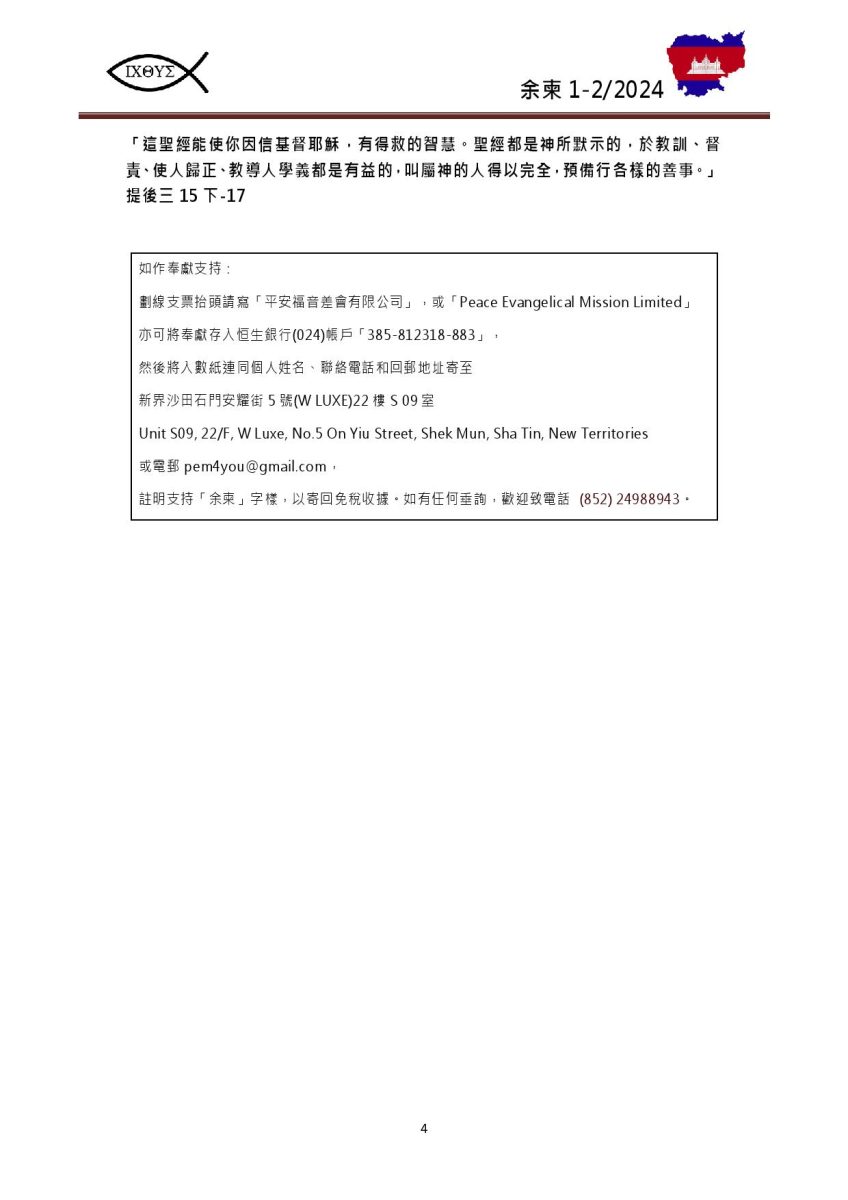 ΙΧΘΥΣ

余柬 1-2/2024

「這聖經能使你因信基督耶穌，有得救的智慧。聖經都是神所默示的，於教訓、督責、使人歸正、教導人學義都是有益的，叫屬神的人得以完全，預備行各樣的善事。」提後三 15 下-17

如作奉獻支持：

劃線支票抬頭請寫「平安福音差會有限公司」，或「Peace Evangelical Mission Limited」

亦可將奉獻存入恒生銀行(024)帳戶「385-812318-883」，

然後將入數紙連同個人姓名、聯絡電話和回郵地址寄至

新界沙田石門安耀街 5 號(W LUXE)22 樓 S 09 室

Unit S09, 22/F, W Luxe, No.5 On Yiu Street, Shek Mun, Sha Tin, New Territories

或電郵 pem4you@gmail.com，

註明支持「余柬」字樣，以寄回免稅收據。如有任何垂詢，歡迎致電話 (852) 24988943。

4